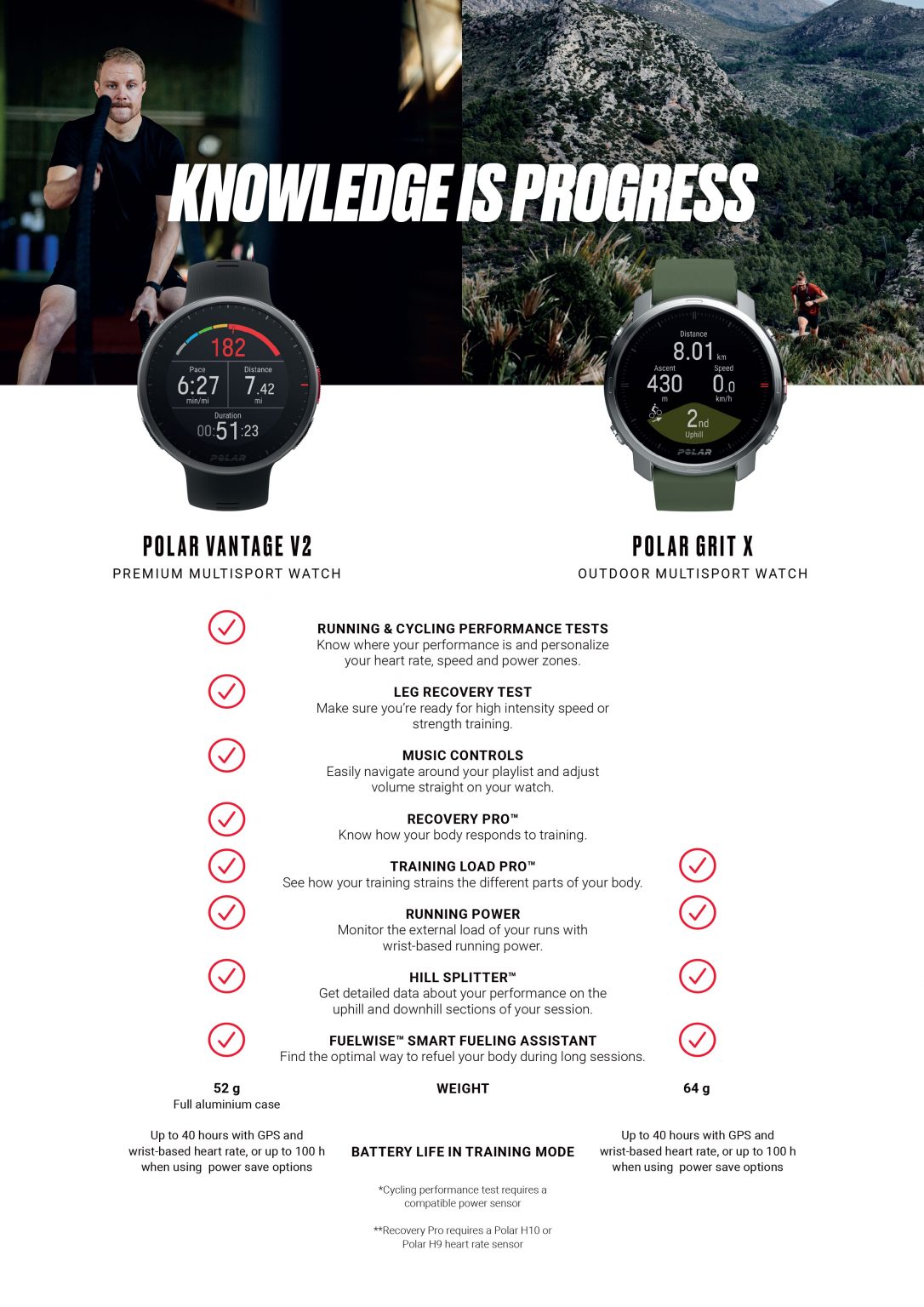 KNOWLEDGE IS PROGRESS

182
Pace
6:27
min/mi
Distance
7.42
mi
Duration
00:51:23
POLAR

Distance
8.01 km
Ascent
430
m
Speed
0.0
km/h
2nd
Uphill
POLAR

POLAR VANTAGE V2
PREMIUM MULTISPORT WATCH

POLAR GRIT X
OUTDOOR MULTISPORT WATCH

RUNNING & CYCLING PERFORMANCE TESTS
Know where your performance is and personalize your heart rate, speed and power zones.

LEG RECOVERY TEST
Make sure you're ready for high intensity speed or strength training.

MUSIC CONTROLS
Easily navigate around your playlist and adjust volume straight on your watch.

RECOVERY PRO™
Know how your body responds to training.

TRAINING LOAD PRO™
See how your training strains the different parts of your body.

RUNNING POWER
Monitor the external load of your runs with wrist-based running power.

HILL SPLITTER™
Get detailed data about your performance on the uphill and downhill sections of your session.

FUELWISE™ SMART FUELING ASSISTANT
Find the optimal way to refuel your body during long sessions.

52 g
Full aluminium case

WEIGHT

64 g

Up to 40 hours with GPS and wrist-based heart rate, or up to 100 h when using power save options

BATTERY LIFE IN TRAINING MODE

Up to 40 hours with GPS and wrist-based heart rate, or up to 100 h when using power save options

*Cycling performance test requires a compatible power sensor

**Recovery Pro requires a Polar H10 or Polar H9 heart rate sensor